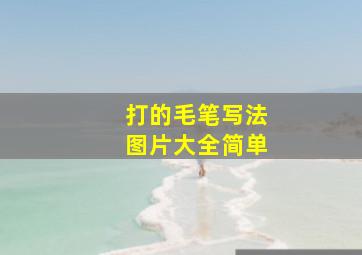 打的毛笔写法
图片大全简单